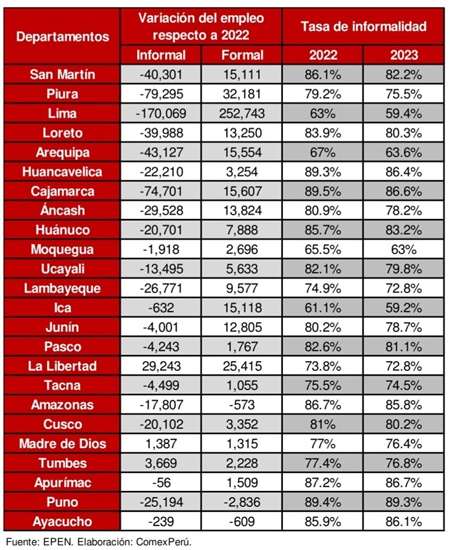 | Departamentos | Variación del empleo respecto a 2022 | | Tasa de informalidad | |
|---|---|---|---|---|
| | Informal | Formal | 2022 | 2023 |
| San Martín | -40,301 | 15,111 | 86.1% | 82.2% |
| Piura | -79,295 | 32,181 | 79.2% | 75.5% |
| Lima | -170,069 | 252,743 | 63% | 59.4% |
| Loreto | -39,988 | 13,250 | 83.9% | 80.3% |
| Arequipa | -43,127 | 15,554 | 67% | 63.6% |
| Huancavelica | -22,210 | 3,254 | 89.3% | 86.4% |
| Cajamarca | -74,701 | 15,607 | 89.5% | 86.6% |
| Áncash | -29,528 | 13,824 | 80.9% | 78.2% |
| Huánuco | -20,701 | 7,888 | 85.7% | 83.2% |
| Moquegua | -1,918 | 2,696 | 65.5% | 63% |
| Ucayali | -13,495 | 5,633 | 82.1% | 79.8% |
| Lambayeque | -26,771 | 9,577 | 74.9% | 72.8% |
| Ica | -632 | 15,118 | 61.1% | 59.2% |
| Junín | -4,001 | 12,805 | 80.2% | 78.7% |
| Pasco | -4,243 | 1,767 | 82.6% | 81.1% |
| La Libertad | 29,243 | 25,415 | 73.8% | 72.8% |
| Tacna | -4,499 | 1,055 | 75.5% | 74.5% |
| Amazonas | -17,807 | -573 | 86.7% | 85.8% |
| Cusco | -20,102 | 3,352 | 81% | 80.2% |
| Madre de Dios | 1,387 | 1,315 | 77% | 76.4% |
| Tumbes | 3,669 | 2,228 | 77.4% | 76.8% |
| Apurímac | -56 | 1,509 | 87.2% | 86.7% |
| Puno | -25,194 | -2,836 | 89.4% | 89.3% |
| Ayacucho | -239 | -609 | 85.9% | 86.1% |

Fuente: EPEN. Elaboración: ComexPerú.